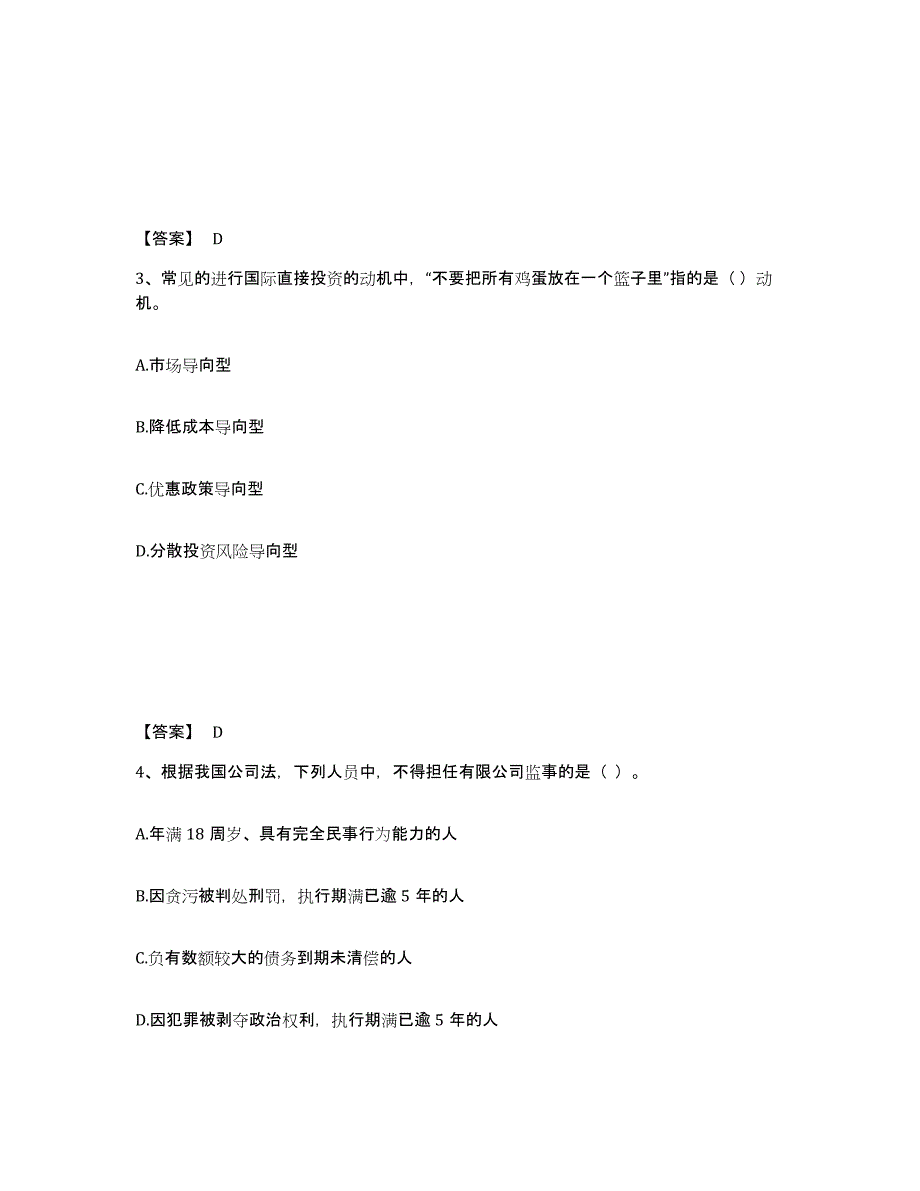 【答案】 D

3、常见的进行国际直接投资的动机中，“不要把所有鸡蛋放在一个篮子里”指的是（）动机。

A.市场导向型

B.降低成本导向型

C.优惠政策导向型

D.分散投资风险导向型

【答案】 D

4、根据我国公司法，下列人员中，不得担任有限公司监事的是（ ）。

A.年满 18 周岁、具有完全民事行为能力的人

B.因贪污被判处刑罚，执行期满已逾 5 年的人

C.负有数额较大的债务到期未清偿的人

D.因犯罪被剥夺政治权利，执行期满已逾 5 年的人